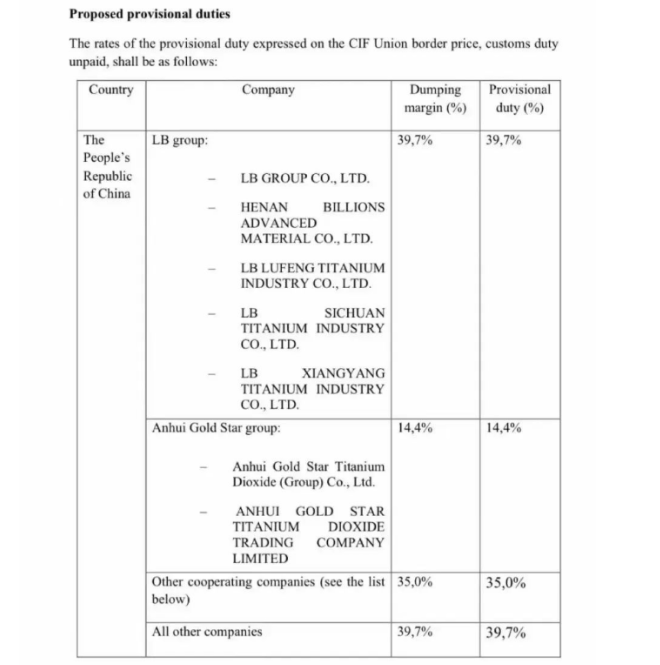 **Proposed provisional duties**

The rates of the provisional duty expressed on the CIF Union border price, customs duty unpaid, shall be as follows:

| Country | Company | Dumping margin (%) | Provisional duty (%) |
|---|---|---|---|
| The People's Republic of China | LB group: – LB GROUP CO., LTD. – HENAN BILLIONS ADVANCED MATERIAL CO., LTD. – LB LUFENG TITANIUM INDUSTRY CO., LTD. – LB SICHUAN TITANIUM INDUSTRY CO., LTD. – LB XIANGYANG TITANIUM INDUSTRY CO., LTD. | 39,7% | 39,7% |
| | Anhui Gold Star group: – Anhui Gold Star Titanium Dioxide (Group) Co., Ltd. – ANHUI GOLD STAR TITANIUM DIOXIDE TRADING COMPANY LIMITED | 14,4% | 14,4% |
| | Other cooperating companies (see the list below) | 35,0% | 35,0% |
| | All other companies | 39,7% | 39,7% |